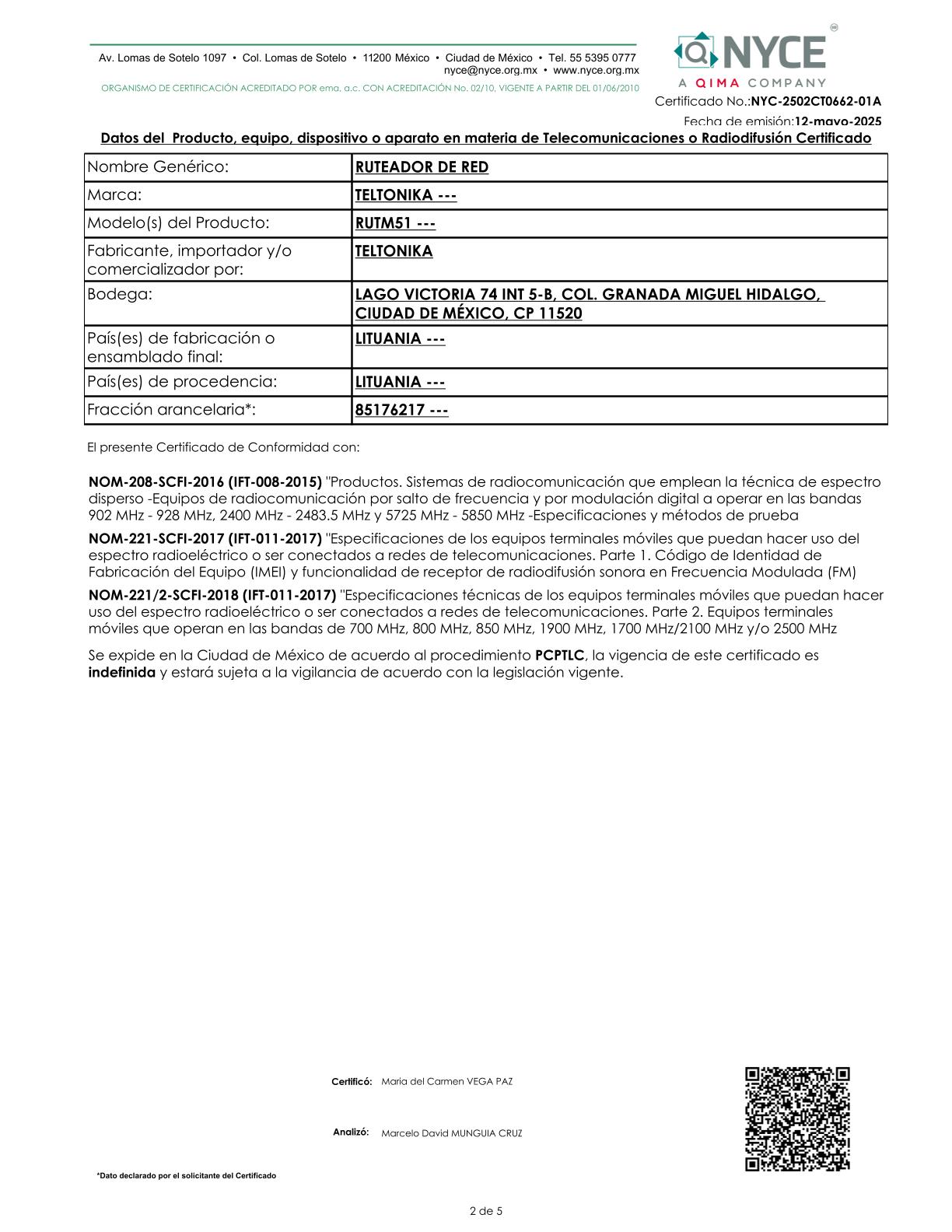 Av. Lomas de Sotelo 1097 • Col. Lomas de Sotelo • 11200 México • Ciudad de México • Tel. 55 5395 0777
nyce@nyce.org.mx • www.nyce.org.mx

ORGANISMO DE CERTIFICACIÓN ACREDITADO POR ema, a.c. CON ACREDITACIÓN No. 02/10, VIGENTE A PARTIR DEL 01/06/2010

NYCE
A QIMA COMPANY

Certificado No.:NYC-2502CT0662-01A
Fecha de emisión:12-mayo-2025

Datos del Producto, equipo, dispositivo o aparato en materia de Telecomunicaciones o Radiodifusión Certificado

| Nombre Genérico: | RUTEADOR DE RED |
|---|---|
| Marca: | TELTONIKA --- |
| Modelo(s) del Producto: | RUTM51 --- |
| Fabricante, importador y/o comercializador por: | TELTONIKA |
| Bodega: | LAGO VICTORIA 74 INT 5-B, COL. GRANADA MIGUEL HIDALGO, CIUDAD DE MÉXICO, CP 11520 |
| País(es) de fabricación o ensamblado final: | LITUANIA --- |
| País(es) de procedencia: | LITUANIA --- |
| Fracción arancelaria*: | 85176217 --- |

El presente Certificado de Conformidad con:

NOM-208-SCFI-2016 (IFT-008-2015) "Productos. Sistemas de radiocomunicación que emplean la técnica de espectro disperso -Equipos de radiocomunicación por salto de frecuencia y por modulación digital a operar en las bandas 902 MHz - 928 MHz, 2400 MHz - 2483.5 MHz y 5725 MHz - 5850 MHz -Especificaciones y métodos de prueba

NOM-221-SCFI-2017 (IFT-011-2017) "Especificaciones de los equipos terminales móviles que puedan hacer uso del espectro radioeléctrico o ser conectados a redes de telecomunicaciones. Parte 1. Código de Identidad de Fabricación del Equipo (IMEI) y funcionalidad de receptor de radiodifusión sonora en Frecuencia Modulada (FM)

NOM-221/2-SCFI-2018 (IFT-011-2017) "Especificaciones técnicas de los equipos terminales móviles que puedan hacer uso del espectro radioeléctrico o ser conectados a redes de telecomunicaciones. Parte 2. Equipos terminales móviles que operan en las bandas de 700 MHz, 800 MHz, 850 MHz, 1900 MHz, 1700 MHz/2100 MHz y/o 2500 MHz

Se expide en la Ciudad de México de acuerdo al procedimiento PCPTLC, la vigencia de este certificado es indefinida y estará sujeta a la vigilancia de acuerdo con la legislación vigente.

Certificó: Maria del Carmen VEGA PAZ

Analizó: Marcelo David MUNGUIA CRUZ

*Dato declarado por el solicitante del Certificado

2 de 5